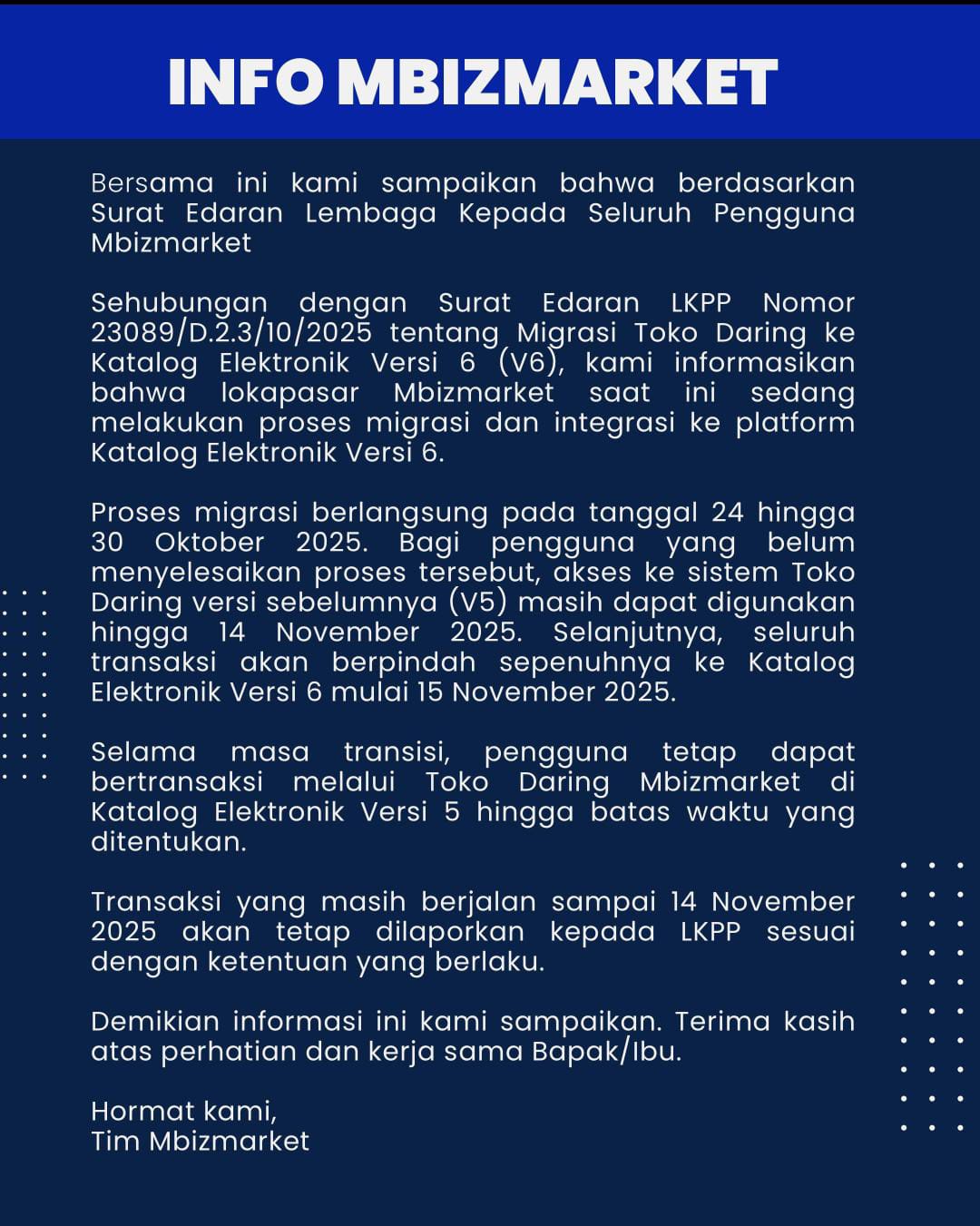 INFO MBIZMARKET

Bersama ini kami sampaikan bahwa berdasarkan Surat Edaran Lembaga Kepada Seluruh Pengguna Mbizmarket

Sehubungan dengan Surat Edaran LKPP Nomor 23089/D.2.3/10/2025 tentang Migrasi Toko Daring ke Katalog Elektronik Versi 6 (V6), kami informasikan bahwa lokapasar Mbizmarket saat ini sedang melakukan proses migrasi dan integrasi ke platform Katalog Elektronik Versi 6.

Proses migrasi berlangsung pada tanggal 24 hingga 30 Oktober 2025. Bagi pengguna yang belum menyelesaikan proses tersebut, akses ke sistem Toko Daring versi sebelumnya (V5) masih dapat digunakan hingga 14 November 2025. Selanjutnya, seluruh transaksi akan berpindah sepenuhnya ke Katalog Elektronik Versi 6 mulai 15 November 2025.

Selama masa transisi, pengguna tetap dapat bertransaksi melalui Toko Daring Mbizmarket di Katalog Elektronik Versi 5 hingga batas waktu yang ditentukan.

Transaksi yang masih berjalan sampai 14 November 2025 akan tetap dilaporkan kepada LKPP sesuai dengan ketentuan yang berlaku.

Demikian informasi ini kami sampaikan. Terima kasih atas perhatian dan kerja sama Bapak/Ibu.

Hormat kami,
Tim Mbizmarket